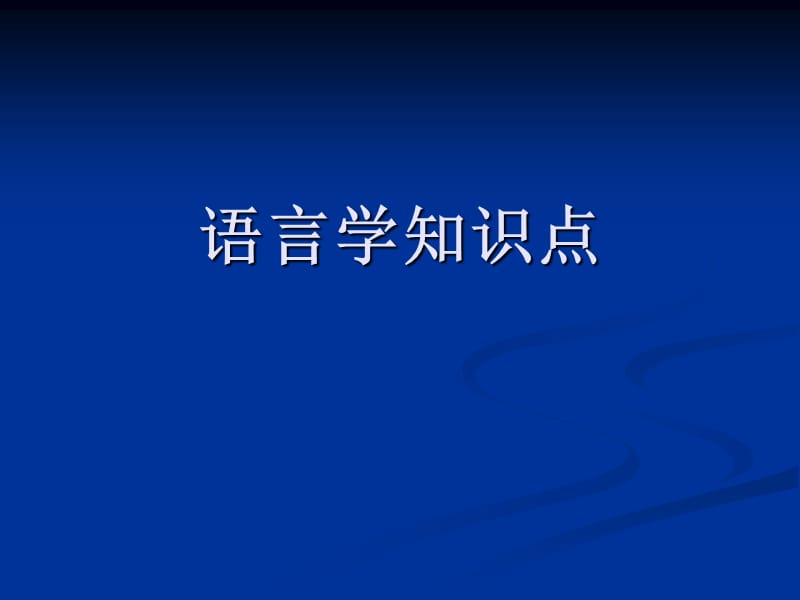 语言学知识点